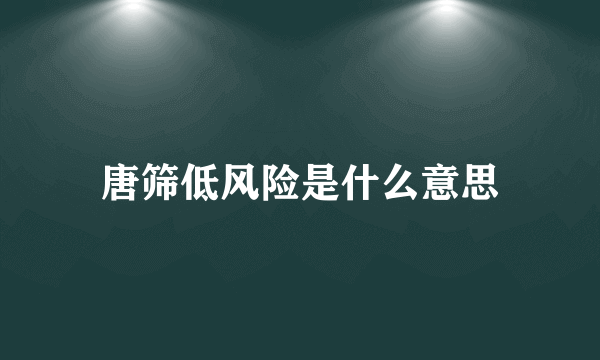 唐筛低风险是什么意思